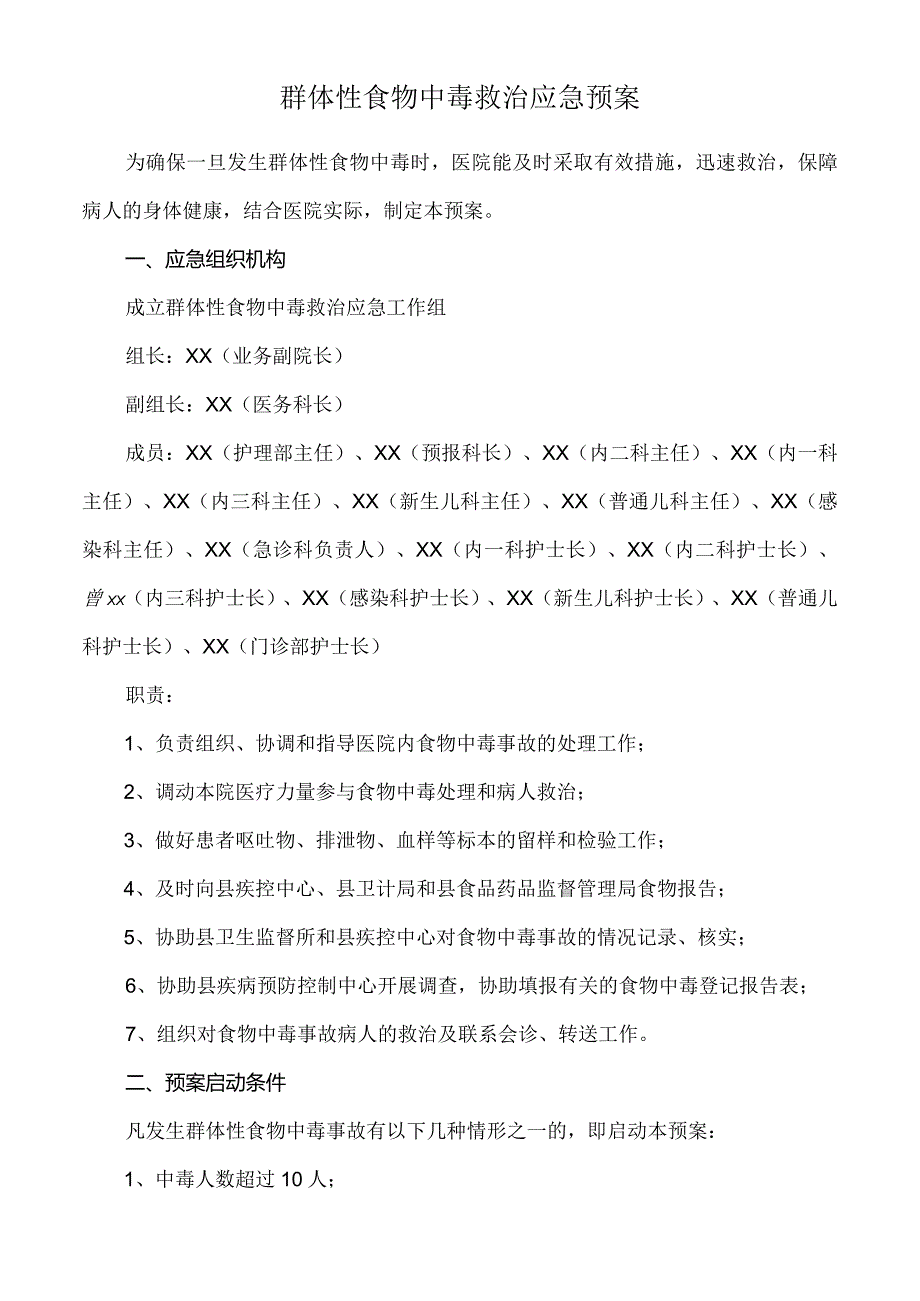 群体性食物中毒救治应急预案

为确保一旦发生群体性食物中毒时，医院能及时采取有效措施，迅速救治，保障病人的身体健康，结合医院实际，制定本预案。

一、应急组织机构

成立群体性食物中毒救治应急工作组

组长：XX（业务副院长）

副组长：XX（医务科长）

成员：XX（护理部主任）、XX（预报科长）、XX（内二科主任）、XX（内一科主任）、XX（内三科主任）、XX（新生儿科主任）、XX（普通儿科主任）、XX（感染科主任）、XX（急诊科负责人）、XX（内一科护士长）、XX（内二科护士长）、曾xx（内三科护士长）、XX（感染科护士长）、XX（新生儿科护士长）、XX（普通儿科护士长）、XX（门诊部护士长）

职责：

1、负责组织、协调和指导医院内食物中毒事故的处理工作；

2、调动本院医疗力量参与食物中毒处理和病人救治；

3、做好患者呕吐物、排泄物、血样等标本的留样和检验工作；

4、及时向县疾控中心、县卫计局和县食品药品监督管理局食物报告；

5、协助县卫生监督所和县疾控中心对食物中毒事故的情况记录、核实；

6、协助县疾病预防控制中心开展调查，协助填报有关的食物中毒登记报告表；

7、组织对食物中毒事故病人的救治及联系会诊、转送工作。

二、预案启动条件

凡发生群体性食物中毒事故有以下几种情形之一的，即启动本预案：

1、中毒人数超过10人；